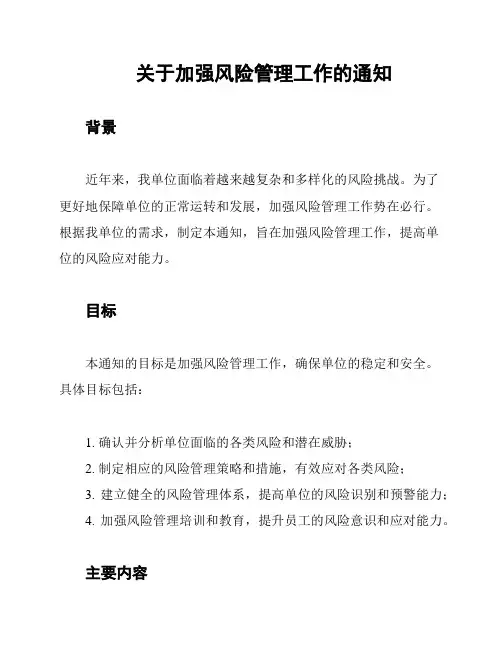 关于加强风险管理工作的通知

背景

近年来，我单位面临着越来越复杂和多样化的风险挑战。为了更好地保障单位的正常运转和发展，加强风险管理工作势在必行。根据我单位的需求，制定本通知，旨在加强风险管理工作，提高单位的风险应对能力。

目标

本通知的目标是加强风险管理工作，确保单位的稳定和安全。具体目标包括：

1. 确认并分析单位面临的各类风险和潜在威胁；
2. 制定相应的风险管理策略和措施，有效应对各类风险；
3. 建立健全的风险管理体系，提高单位的风险识别和预警能力；
4. 加强风险管理培训和教育，提升员工的风险意识和应对能力。

主要内容